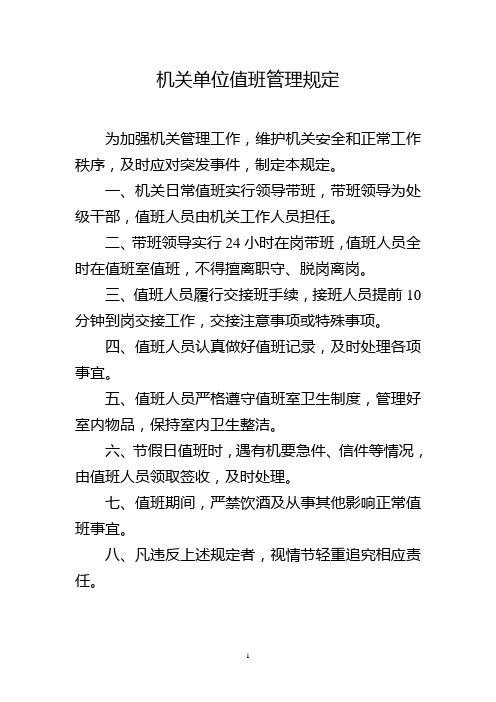 机关单位值班管理规定

为加强机关管理工作，维护机关安全和正常工作秩序，及时应对突发事件，制定本规定。

一、机关日常值班实行领导带班，带班领导为处级干部，值班人员由机关工作人员担任。

二、带班领导实行 24 小时在岗带班，值班人员全时在值班室值班，不得擅离职守、脱岗离岗。

三、值班人员履行交接班手续，接班人员提前 10 分钟到岗交接工作，交接注意事项或特殊事项。

四、值班人员认真做好值班记录，及时处理各项事宜。

五、值班人员严格遵守值班室卫生制度，管理好室内物品，保持室内卫生整洁。

六、节假日值班时，遇有机要急件、信件等情况，由值班人员领取签收，及时处理。

七、值班期间，严禁饮酒及从事其他影响正常值班事宜。

八、凡违反上述规定者，视情节轻重追究相应责任。

1